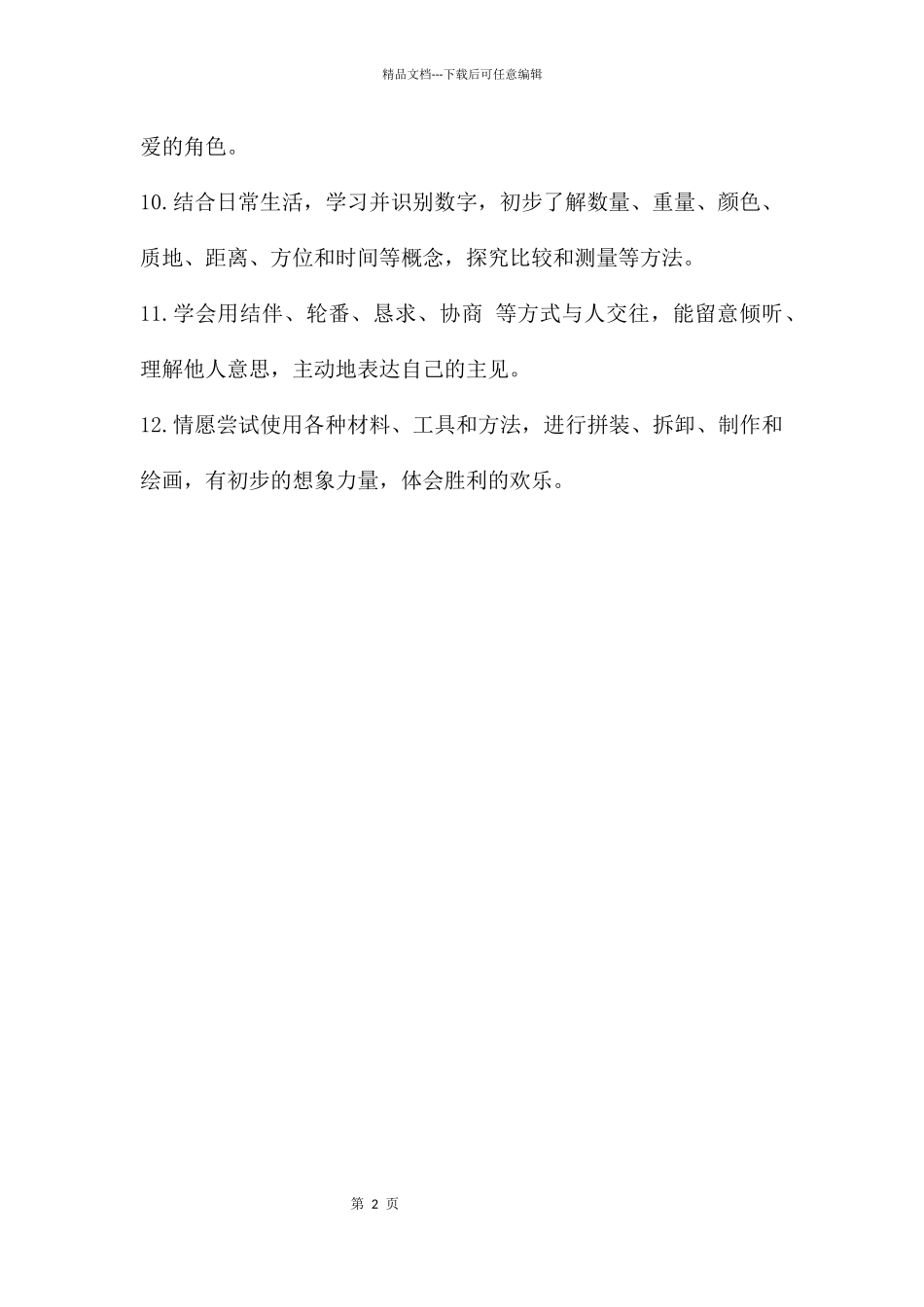 精品文档---下载后可任意编辑

爱的角色。

10.结合日常生活，学习并识别数字，初步了解数量、重量、颜色、质地、距离、方位和时间等概念，探究比较和测量等方法。

11.学会用结伴、轮番、恳求、协商 等方式与人交往，能留意倾听、理解他人意思，主动地表达自己的主见。

12.情愿尝试使用各种材料、工具和方法，进行拼装、拆卸、制作和绘画，有初步的想象力量，体会胜利的欢乐。

第 2 页